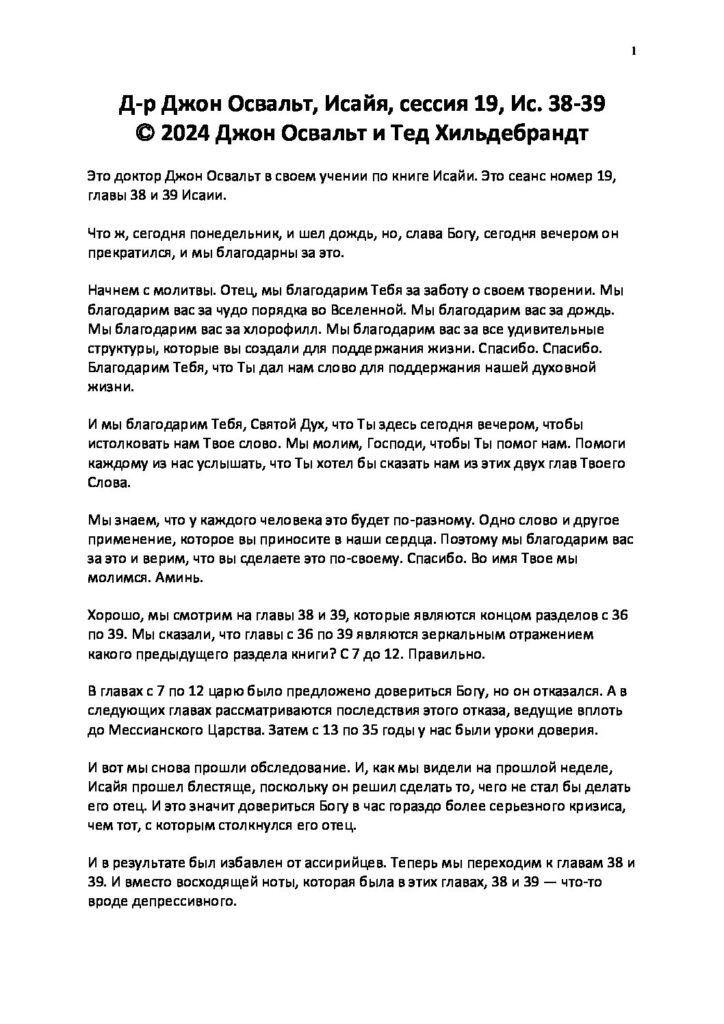 1

Д-р Джон Освальт, Исайя, сессия 19, Ис. 38-39
© 2024 Джон Освальт и Тед Хильдебрандт

Это доктор Джон Освальт в своем учении по книге Исайи. Это сеанс номер 19, главы 38 и 39 Исаии.

Что ж, сегодня понедельник, и шел дождь, но, слава Богу, сегодня вечером он прекратился, и мы благодарны за это.

Начнем с молитвы. Отец, мы благодарим Тебя за заботу о своем творении. Мы благодарим вас за чудо порядка во Вселенной. Мы благодарим вас за дождь. Мы благодарим вас за хлорофилл. Мы благодарим вас за все удивительные структуры, которые вы создали для поддержания жизни. Спасибо. Спасибо. Благодарим Тебя, что Ты дал нам слово для поддержания нашей духовной жизни.

И мы благодарим Тебя, Святой Дух, что Ты здесь сегодня вечером, чтобы истолковать нам Твое слово. Мы молим, Господи, чтобы Ты помог нам. Помоги каждому из нас услышать, что Ты хотел бы сказать нам из этих двух глав Твоего Слова.

Мы знаем, что у каждого человека это будет по-разному. Одно слово и другое применение, которое вы приносите в наши сердца. Поэтому мы благодарим вас за это и верим, что вы сделаете это по-своему. Спасибо. Во имя Твое мы молимся. Аминь.

Хорошо, мы смотрим на главы 38 и 39, которые являются концом разделов с 36 по 39. Мы сказали, что главы с 36 по 39 являются зеркальным отражением какого предыдущего раздела книги? С 7 до 12. Правильно.

В главах с 7 по 12 царю было предложено довериться Богу, но он отказался. А в следующих главах рассматриваются последствия этого отказа, ведущие вплоть до Мессианского Царства. Затем с 13 по 35 годы у нас были уроки доверия.

И вот мы снова прошли обследование. И, как мы видели на прошлой неделе, Исайя прошел блестяще, поскольку он решил сделать то, чего не стал бы делать его отец. И это значит довериться Богу в час гораздо более серьезного кризиса, чем тот, с которым столкнулся его отец.

И в результате был избавлен от ассирийцев. Теперь мы переходим к главам 38 и 39. И вместо восходящей ноты, которая была в этих главах, 38 и 39 — что-то вроде депрессивного.